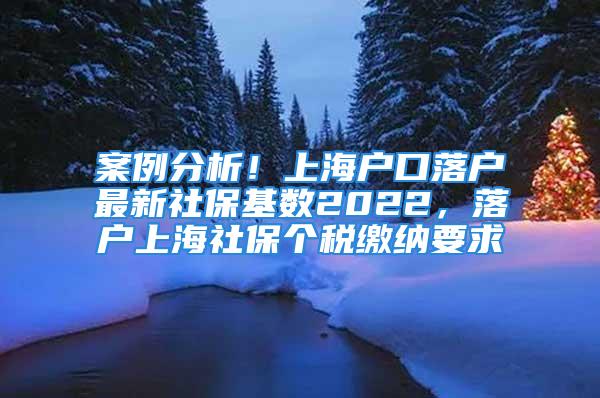 案例分析！上海户口落户最新社保基数2022，落户上海社保个税缴纳要求